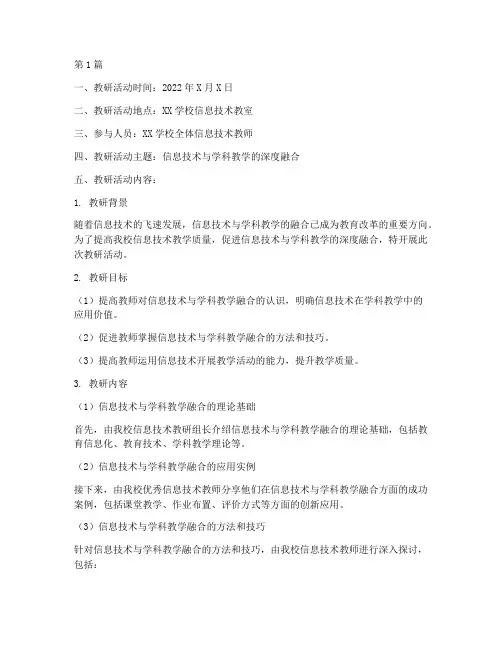 第1篇

一、教研活动时间：2022年X月X日

二、教研活动地点：XX学校信息技术教室

三、参与人员：XX学校全体信息技术教师

四、教研活动主题：信息技术与学科教学的深度融合

五、教研活动内容：

1. 教研背景

随着信息技术的飞速发展，信息技术与学科教学的融合已成为教育改革的重要方向。为了提高我校信息技术教学质量，促进信息技术与学科教学的深度融合，特开展此次教研活动。

2. 教研目标

（1）提高教师对信息技术与学科教学融合的认识，明确信息技术在学科教学中的应用价值。

（2）促进教师掌握信息技术与学科教学融合的方法和技巧。

（3）提高教师运用信息技术开展教学活动的能力，提升教学质量。

3. 教研内容

（1）信息技术与学科教学融合的理论基础

首先，由我校信息技术教研组长介绍信息技术与学科教学融合的理论基础，包括教育信息化、教育技术、学科教学理论等。

（2）信息技术与学科教学融合的应用实例

接下来，由我校优秀信息技术教师分享他们在信息技术与学科教学融合方面的成功案例，包括课堂教学、作业布置、评价方式等方面的创新应用。

（3）信息技术与学科教学融合的方法和技巧

针对信息技术与学科教学融合的方法和技巧，由我校信息技术教师进行深入探讨，包括：